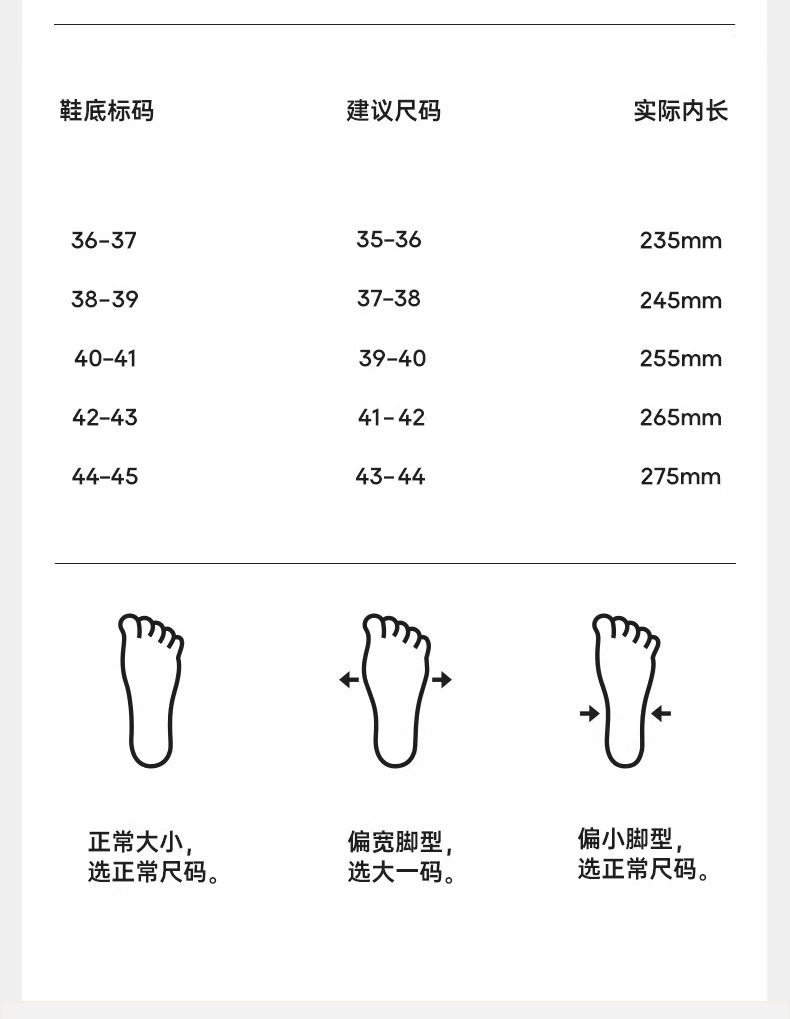 | 鞋底标码 | 建议尺码 | 实际内长 |
|---|---|---|
| 36-37 | 35-36 | 235mm |
| 38-39 | 37-38 | 245mm |
| 40-41 | 39-40 | 255mm |
| 42-43 | 41-42 | 265mm |
| 44-45 | 43-44 | 275mm |

正常大小，
选正常尺码。

偏宽脚型，
选大一码。

偏小脚型，
选正常尺码。